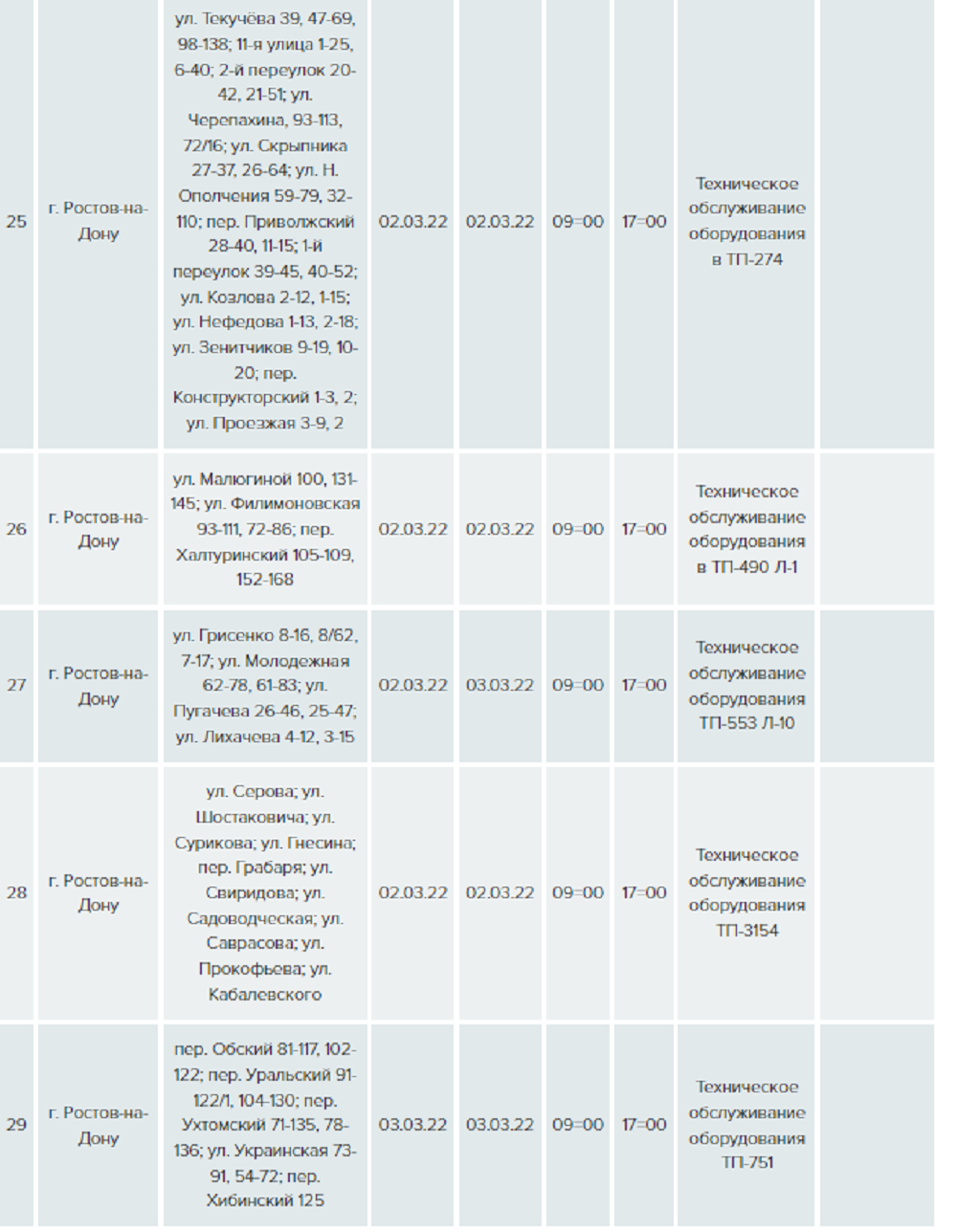 | 25 | г. Ростов-на-Дону | ул. Текучёва 39, 47-69, 98-138; 11-я улица 1-25, 6-40; 2-й переулок 20-42, 21-51; ул. Черепахина, 93-113, 72/16; ул. Скрыпника 27-37, 26-64; ул. Н. Ополчения 59-79, 32-110; пер. Приволжский 28-40, 11-15; 1-й переулок 39-45, 40-52; ул. Козлова 2-12, 1-15; ул. Нефедова 1-13, 2-18; ул. Зенитчиков 9-19, 10-20; пер. Конструкторский 1-3, 2; ул. Проезжая 3-9, 2 | 02.03.22 | 02.03.22 | 09=00 | 17=00 | Техническое обслуживание оборудования в ТП-274 | |
|---|---|---|---|---|---|---|---|---|
| 26 | г. Ростов-на-Дону | ул. Малюгиной 100, 131-145; ул. Филимоновская 93-111, 72-86; пер. Халтуринский 105-109, 152-168 | 02.03.22 | 02.03.22 | 09=00 | 17=00 | Техническое обслуживание оборудования в ТП-490 Л-1 | |
| 27 | г. Ростов-на-Дону | ул. Грисенко 8-16, 8/62, 7-17; ул. Молодежная 62-78, 61-83; ул. Пугачева 26-46, 25-47; ул. Лихачева 4-12, 3-15 | 02.03.22 | 03.03.22 | 09=00 | 17=00 | Техническое обслуживание оборудования ТП-553 Л-10 | |
| 28 | г. Ростов-на-Дону | ул. Серова; ул. Шостаковича; ул. Сурикова; ул. Гнесина; пер. Грабаря; ул. Свиридова; ул. Садоводческая; ул. Саврасова; ул. Прокофьева; ул. Кабалевского | 02.03.22 | 02.03.22 | 09=00 | 17=00 | Техническое обслуживание оборудования ТП-3154 | |
| 29 | г. Ростов-на-Дону | пер. Обский 81-117, 102-122; пер. Уральский 91-122/1, 104-130; пер. Ухтомский 71-135, 78-136; ул. Украинская 73-91, 54-72; пер. Хибинский 125 | 03.03.22 | 03.03.22 | 09=00 | 17=00 | Техническое обслуживание оборудования ТП-751 | |